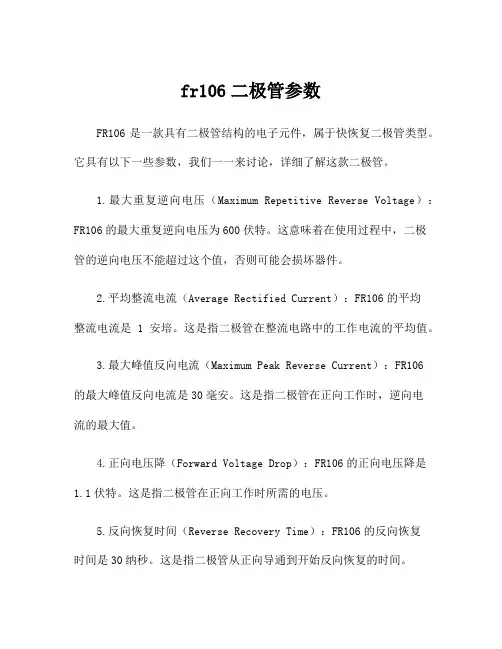 fr106 二极管参数

FR106 是一款具有二极管结构的电子元件，属于快恢复二极管类型。它具有以下一些参数，我们一一来讨论，详细了解这款二极管。

1.最大重复逆向电压（Maximum Repetitive Reverse Voltage）：FR106 的最大重复逆向电压为 600 伏特。这意味着在使用过程中，二极管的逆向电压不能超过这个值，否则可能会损坏器件。

2.平均整流电流（Average Rectified Current）：FR106 的平均整流电流是 1 安培。这是指二极管在整流电路中的工作电流的平均值。

3.最大峰值反向电流（Maximum Peak Reverse Current）：FR106 的最大峰值反向电流是 30 毫安。这是指二极管在正向工作时，逆向电流的最大值。

4.正向电压降（Forward Voltage Drop）：FR106 的正向电压降是 1.1 伏特。这是指二极管在正向工作时所需的电压。

5.反向恢复时间（Reverse Recovery Time）：FR106 的反向恢复时间是 30 纳秒。这是指二极管从正向导通到开始反向恢复的时间。